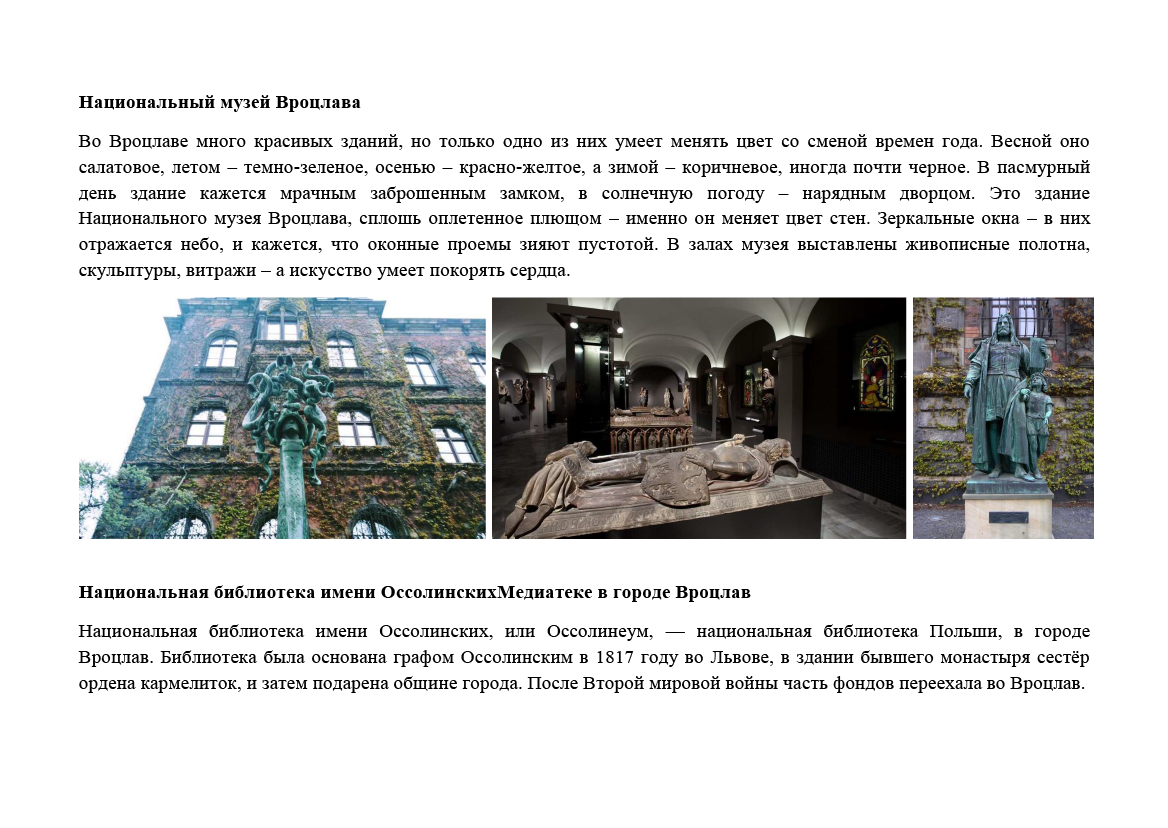 **Национальный музей Вроцлава**

Во Вроцлаве много красивых зданий, но только одно из них умеет менять цвет со сменой времен года. Весной оно салатовое, летом – темно-зеленое, осенью – красно-желтое, а зимой – коричневое, иногда почти черное. В пасмурный день здание кажется мрачным заброшенным замком, в солнечную погоду – нарядным дворцом. Это здание Национального музея Вроцлава, сплошь оплетенное плющом – именно он меняет цвет стен. Зеркальные окна – в них отражается небо, и кажется, что оконные проемы зияют пустотой. В залах музея выставлены живописные полотна, скульптуры, витражи – а искусство умеет покорять сердца.

**Национальная библиотека имени ОссолинскихМедиатеке в городе Вроцлав**

Национальная библиотека имени Оссолинских, или Оссолинеум, — национальная библиотека Польши, в городе Вроцлав. Библиотека была основана графом Оссолинским в 1817 году во Львове, в здании бывшего монастыря сестёр ордена кармелиток, и затем подарена общине города. После Второй мировой войны часть фондов переехала во Вроцлав.